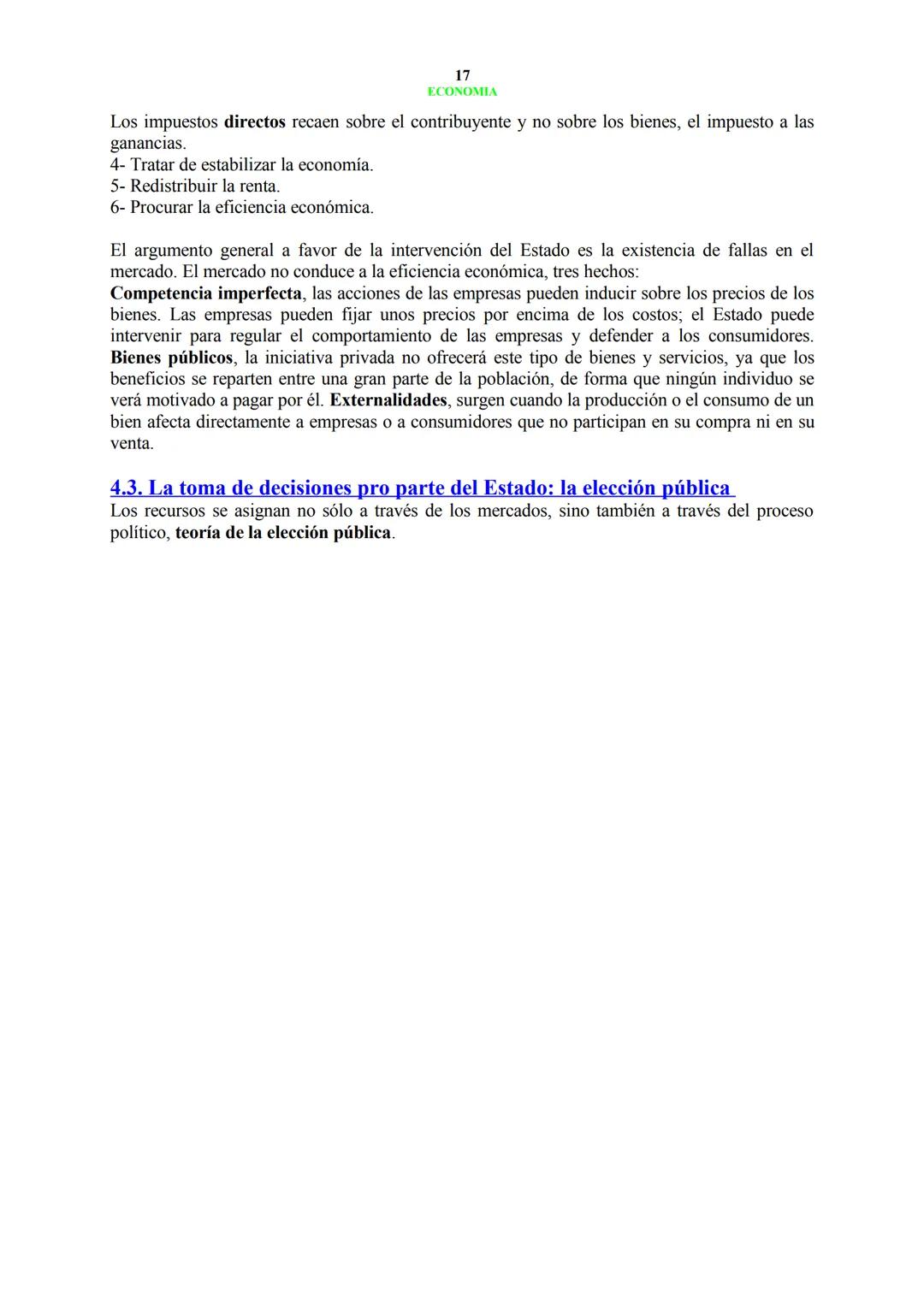 17
ECONOMIA

Los impuestos directos recaen sobre el contribuyente y no sobre los bienes, el impuesto a las ganancias.
4- Tratar de estabilizar la economía.
5- Redistribuir la renta.
6- Procurar la eficiencia económica.

El argumento general a favor de la intervención del Estado es la existencia de fallas en el mercado. El mercado no conduce a la eficiencia económica, tres hechos:
Competencia imperfecta, las acciones de las empresas pueden inducir sobre los precios de los bienes. Las empresas pueden fijar unos precios por encima de los costos; el Estado puede intervenir para regular el comportamiento de las empresas y defender a los consumidores. Bienes públicos, la iniciativa privada no ofrecerá este tipo de bienes y servicios, ya que los beneficios se reparten entre una gran parte de la población, de forma que ningún individuo se verá motivado a pagar por él. Externalidades, surgen cuando la producción o el consumo de un bien afecta directamente a empresas o a consumidores que no participan en su compra ni en su venta.

4.3. La toma de decisiones pro parte del Estado: la elección pública
Los recursos se asignan no sólo a través de los mercados, sino también a través del proceso político, teoría de la elección pública.